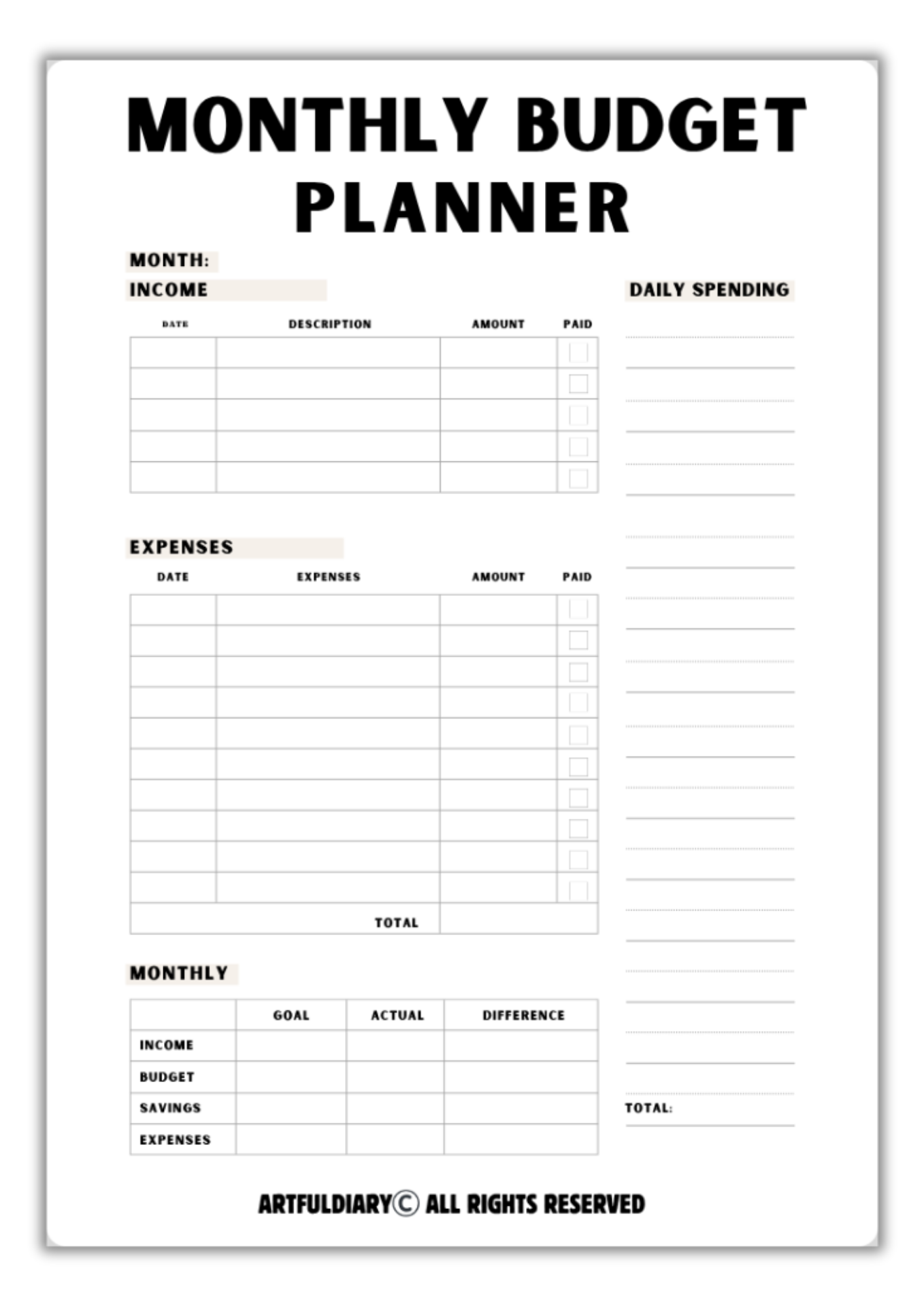 MONTHLY BUDGET PLANNER

MONTH:

INCOME

| DATE | DESCRIPTION | AMOUNT | PAID |
|---|---|---|---|
| | | | |
| | | | |
| | | | |
| | | | |
| | | | |

EXPENSES

| DATE | EXPENSES | AMOUNT | PAID |
|---|---|---|---|
| | | | |
| | | | |
| | | | |
| | | | |
| | | | |
| | | | |
| | | | |
| | | | |
| | | | |
| | | | |
| | TOTAL | | |

MONTHLY

| | GOAL | ACTUAL | DIFFERENCE |
|---|---|---|---|
| INCOME | | | |
| BUDGET | | | |
| SAVINGS | | | |
| EXPENSES | | | |

DAILY SPENDING

TOTAL:

ARTFULDIARY© ALL RIGHTS RESERVED